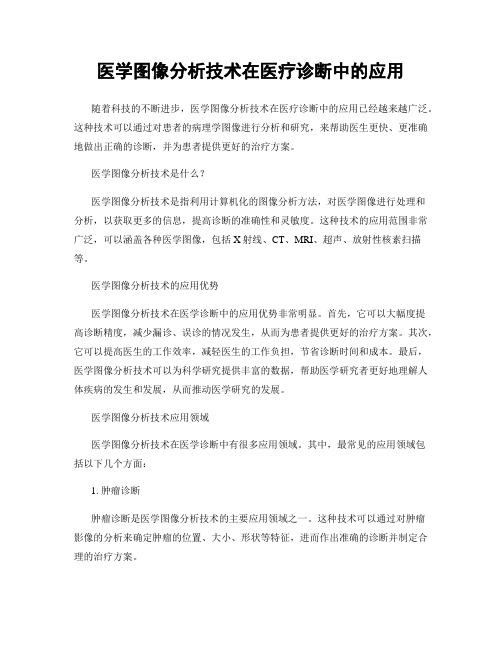 医学图像分析技术在医疗诊断中的应用

随着科技的不断进步，医学图像分析技术在医疗诊断中的应用已经越来越广泛。这种技术可以通过对患者的病理学图像进行分析和研究，来帮助医生更快、更准确地做出正确的诊断，并为患者提供更好的治疗方案。

医学图像分析技术是什么？

医学图像分析技术是指利用计算机化的图像分析方法，对医学图像进行处理和分析，以获取更多的信息，提高诊断的准确性和灵敏度。这种技术的应用范围非常广泛，可以涵盖各种医学图像，包括X射线、CT、MRI、超声、放射性核素扫描等。

医学图像分析技术的应用优势

医学图像分析技术在医学诊断中的应用优势非常明显。首先，它可以大幅度提高诊断精度，减少漏诊、误诊的情况发生，从而为患者提供更好的治疗方案。其次，它可以提高医生的工作效率，减轻医生的工作负担，节省诊断时间和成本。最后，医学图像分析技术可以为科学研究提供丰富的数据，帮助医学研究者更好地理解人体疾病的发生和发展，从而推动医学研究的发展。

医学图像分析技术应用领域

医学图像分析技术在医学诊断中有很多应用领域。其中，最常见的应用领域包括以下几个方面：

1. 肿瘤诊断

肿瘤诊断是医学图像分析技术的主要应用领域之一。这种技术可以通过对肿瘤影像的分析来确定肿瘤的位置、大小、形状等特征，进而作出准确的诊断并制定合理的治疗方案。